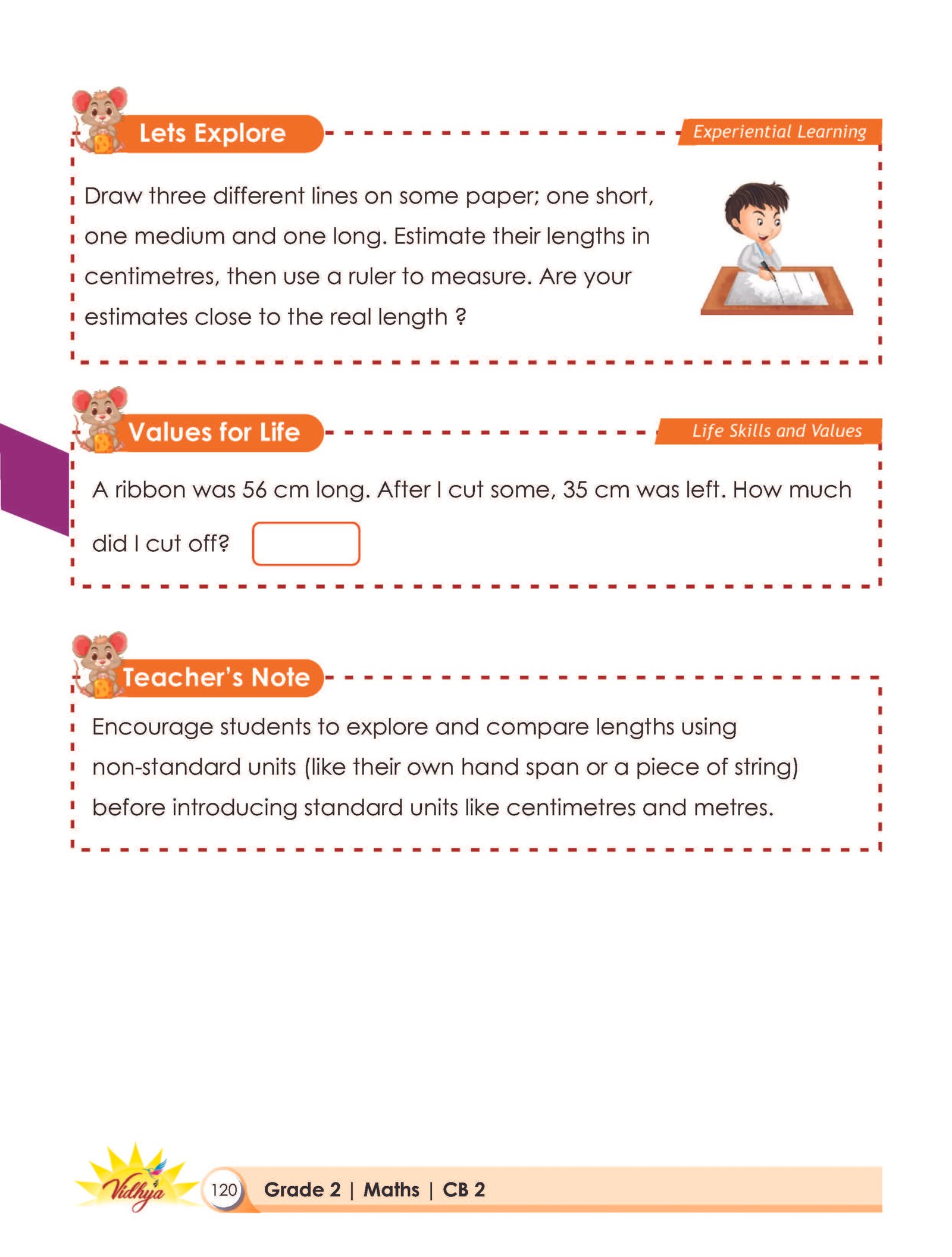 Lets Explore

Experiential Learning

Draw three different lines on some paper; one short, one medium and one long. Estimate their lengths in centimetres, then use a ruler to measure. Are your estimates close to the real length ?

Values for Life

Life Skills and Values

A ribbon was 56 cm long. After I cut some, 35 cm was left. How much did I cut off?

Teacher's Note

Encourage students to explore and compare lengths using non-standard units (like their own hand span or a piece of string) before introducing standard units like centimetres and metres.

Vidhya

120 Grade 2 | Maths | CB 2